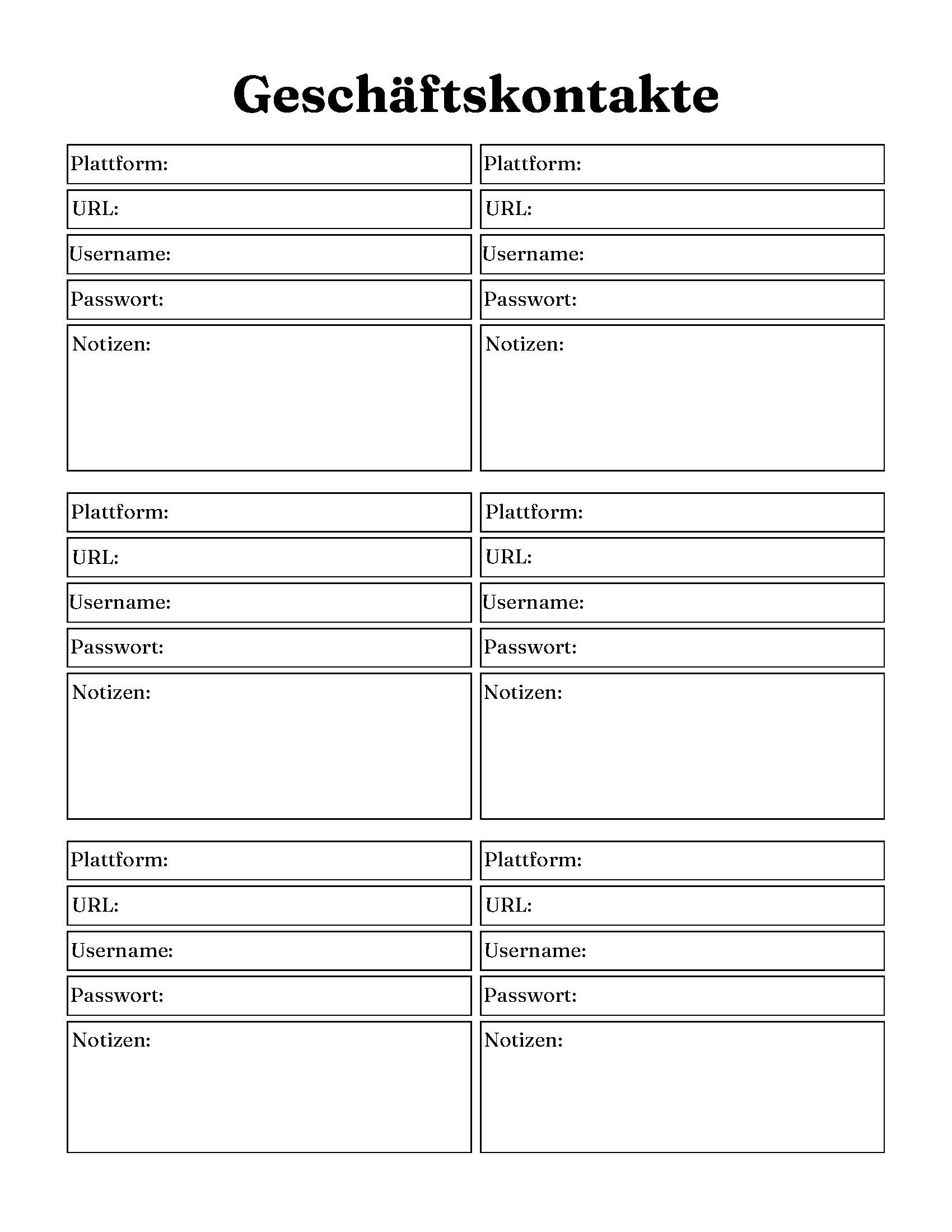 Geschäftskontakte

Plattform:
URL:
Username:
Passwort:
Notizen:

Plattform:
URL:
Username:
Passwort:
Notizen:

Plattform:
URL:
Username:
Passwort:
Notizen:

Plattform:
URL:
Username:
Passwort:
Notizen:

Plattform:
URL:
Username:
Passwort:
Notizen:

Plattform:
URL:
Username:
Passwort:
Notizen: